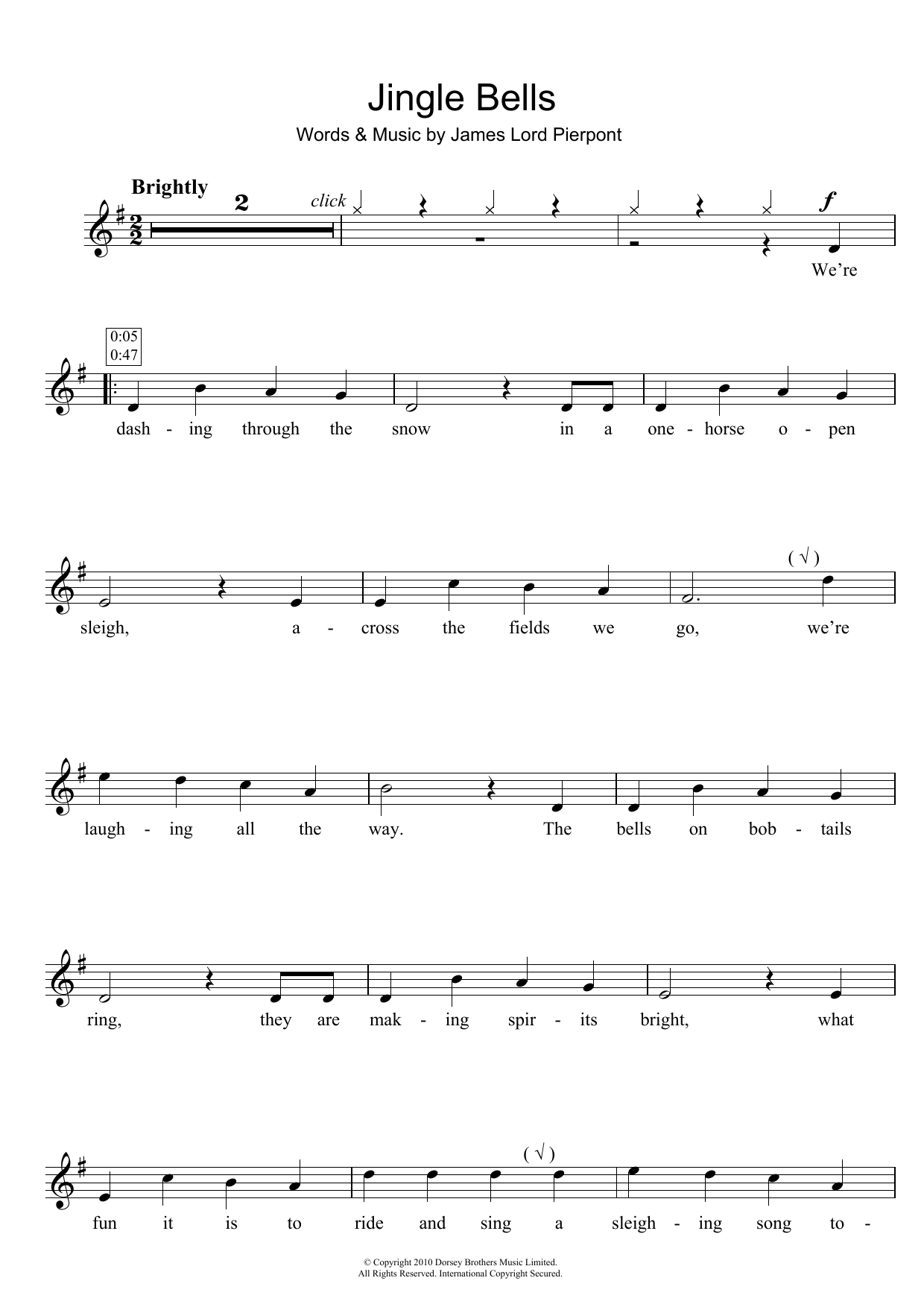 Jingle Bells

Words & Music by James Lord Pierpont

Brightly

2

click

f

We're

0:05
0:47

dash - ing through the snow in a one - horse o - pen

( √ )

sleigh, a - cross the fields we go, we're

laugh - ing all the way. The bells on bob - tails

ring, they are mak - ing spir - its bright, what

( √ )

fun it is to ride and sing a sleigh - ing song to -

© Copyright 2010 Dorsey Brothers Music Limited.
All Rights Reserved. International Copyright Secured.